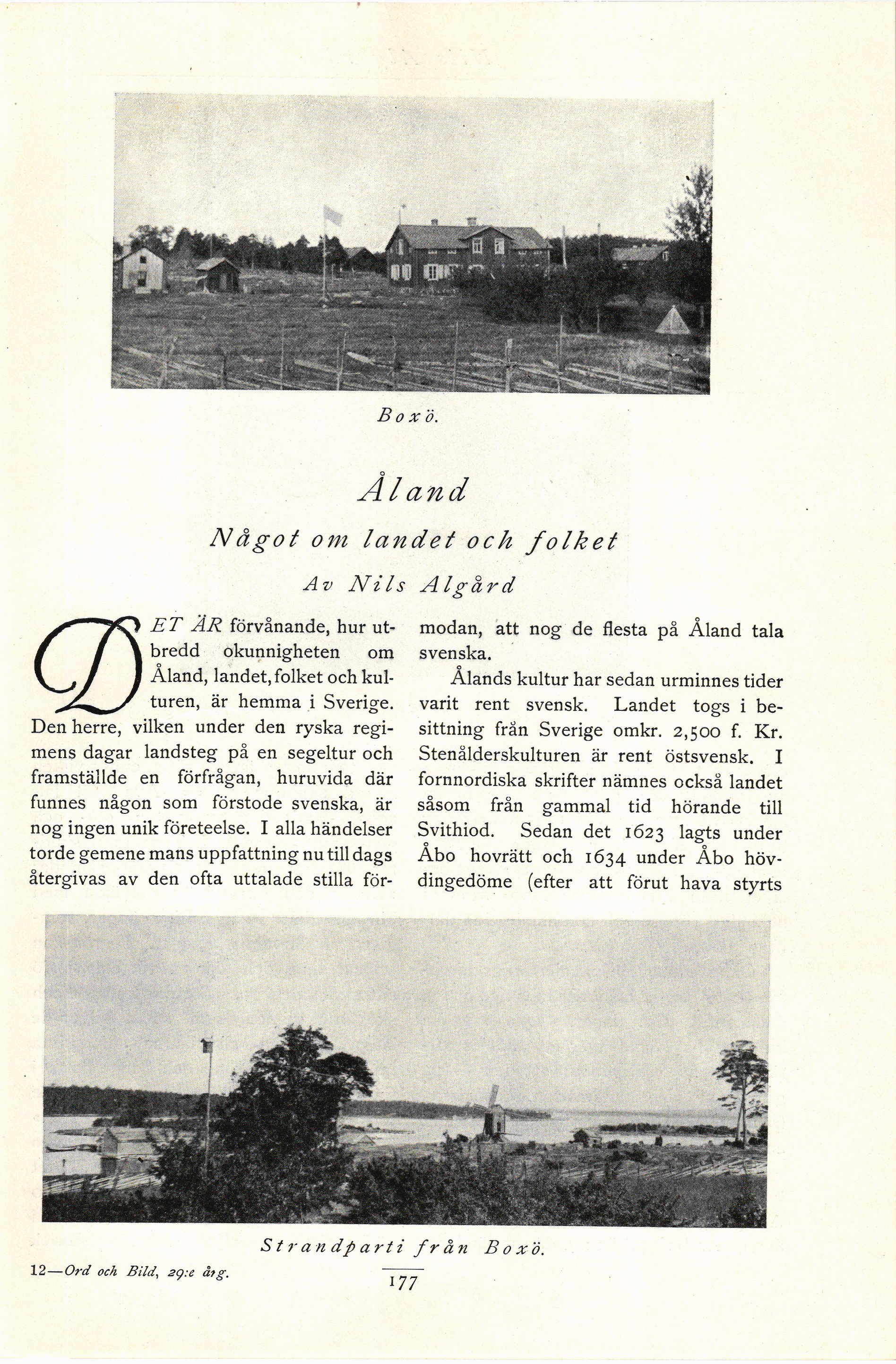 Boxö.

Åland

Något om landet och folket

Av Nils Algård

DET ÄR förvånande, hur utbredd okunnigheten om Åland, landet, folket och kulturen, är hemma i Sverige. Den herre, vilken under den ryska regimens dagar landsteg på en segeltur och framställde en förfrågan, huruvida där funnes någon som förstode svenska, är nog ingen unik företeelse. I alla händelser torde gemene mans uppfattning nu till dags återgivas av den ofta uttalade stilla förmodan, att nog de flesta på Åland tala svenska.

Ålands kultur har sedan urminnes tider varit rent svensk. Landet togs i besittning från Sverige omkr. 2,500 f. Kr. Stenålderskulturen är rent östsvensk. I fornnordiska skrifter nämnes också landet såsom från gammal tid hörande till Svithiod. Sedan det 1623 lagts under Åbo hovrätt och 1634 under Åbo hövdingedöme (efter att förut hava styrts

Strandparti från Boxö.

12—Ord och Bild, 29:e årg.

177